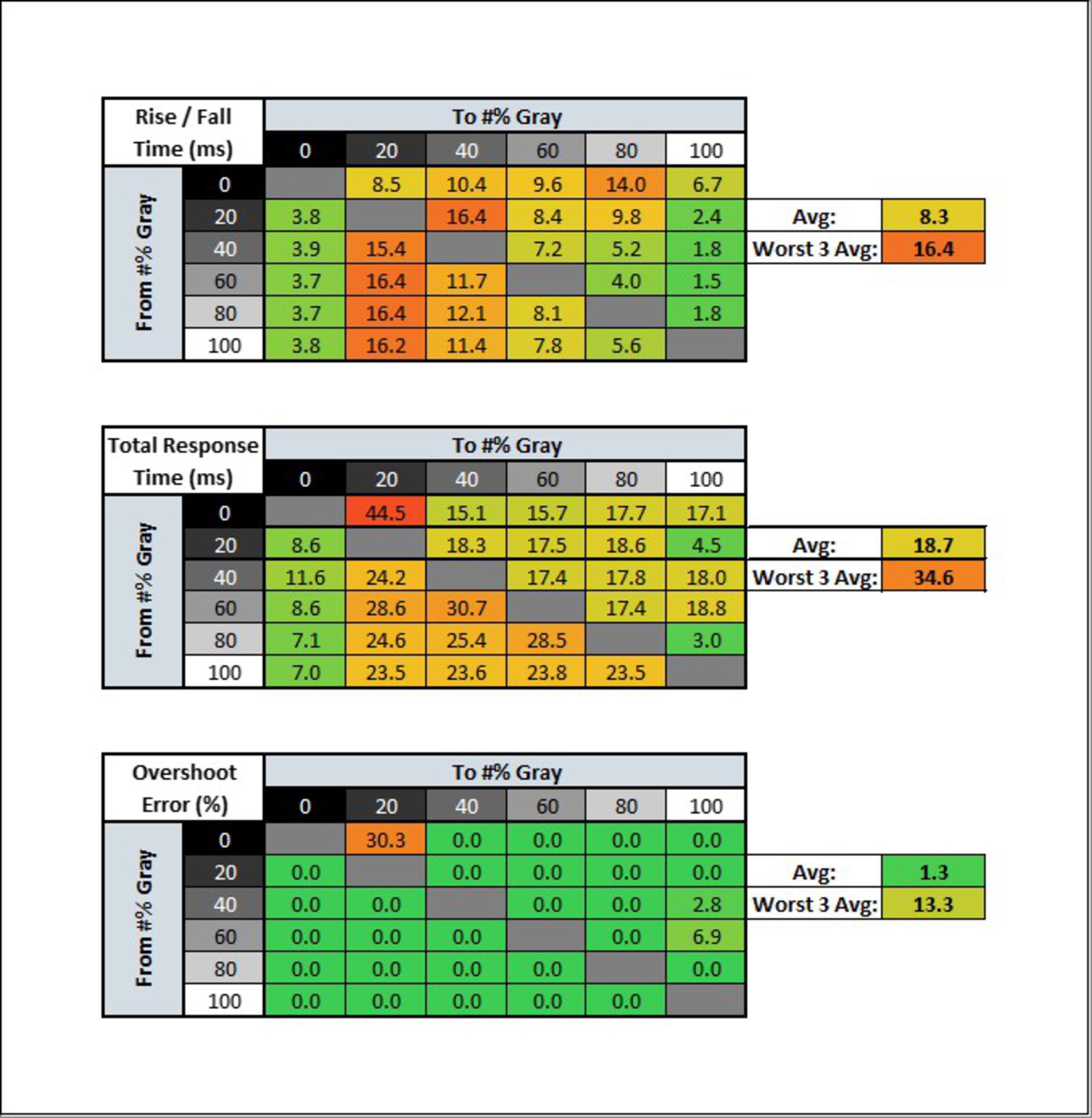 | Rise / Fall Time (ms) | | To #% Gray | | | | | |
|---|---|---|---|---|---|---|---|
| | | 0 | 20 | 40 | 60 | 80 | 100 |
| From #% Gray | 0 | | 8.5 | 10.4 | 9.6 | 14.0 | 6.7 |
| | 20 | 3.8 | | 16.4 | 8.4 | 9.8 | 2.4 |
| | 40 | 3.9 | 15.4 | | 7.2 | 5.2 | 1.8 |
| | 60 | 3.7 | 16.4 | 11.7 | | 4.0 | 1.5 |
| | 80 | 3.7 | 16.4 | 12.1 | 8.1 | | 1.8 |
| | 100 | 3.8 | 16.2 | 11.4 | 7.8 | 5.6 | |

| Avg: | 8.3 |
|---|---|
| Worst 3 Avg: | 16.4 |

| Total Response Time (ms) | | To #% Gray | | | | | |
|---|---|---|---|---|---|---|---|
| | | 0 | 20 | 40 | 60 | 80 | 100 |
| From #% Gray | 0 | | 44.5 | 15.1 | 15.7 | 17.7 | 17.1 |
| | 20 | 8.6 | | 18.3 | 17.5 | 18.6 | 4.5 |
| | 40 | 11.6 | 24.2 | | 17.4 | 17.8 | 18.0 |
| | 60 | 8.6 | 28.6 | 30.7 | | 17.4 | 18.8 |
| | 80 | 7.1 | 24.6 | 25.4 | 28.5 | | 3.0 |
| | 100 | 7.0 | 23.5 | 23.6 | 23.8 | 23.5 | |

| Avg: | 18.7 |
|---|---|
| Worst 3 Avg: | 34.6 |

| Overshoot Error (%) | | To #% Gray | | | | | |
|---|---|---|---|---|---|---|---|
| | | 0 | 20 | 40 | 60 | 80 | 100 |
| From #% Gray | 0 | | 30.3 | 0.0 | 0.0 | 0.0 | 0.0 |
| | 20 | 0.0 | | 0.0 | 0.0 | 0.0 | 0.0 |
| | 40 | 0.0 | 0.0 | | 0.0 | 0.0 | 2.8 |
| | 60 | 0.0 | 0.0 | 0.0 | | 0.0 | 6.9 |
| | 80 | 0.0 | 0.0 | 0.0 | 0.0 | | 0.0 |
| | 100 | 0.0 | 0.0 | 0.0 | 0.0 | 0.0 | |

| Avg: | 1.3 |
|---|---|
| Worst 3 Avg: | 13.3 |